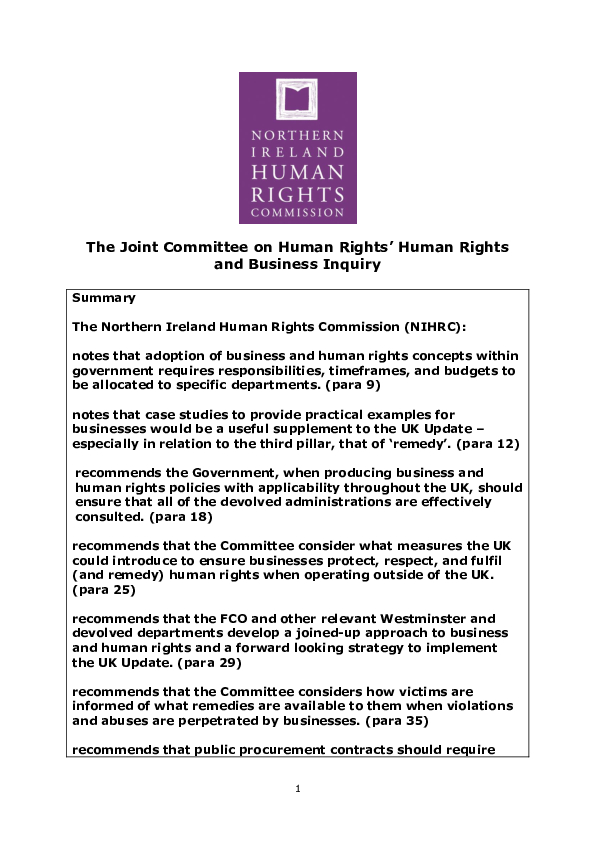 NORTHERN IRELAND HUMAN RIGHTS COMMISSION

The Joint Committee on Human Rights' Human Rights and Business Inquiry

Summary

The Northern Ireland Human Rights Commission (NIHRC):

notes that adoption of business and human rights concepts within government requires responsibilities, timeframes, and budgets to be allocated to specific departments. (para 9)

notes that case studies to provide practical examples for businesses would be a useful supplement to the UK Update – especially in relation to the third pillar, that of 'remedy'. (para 12)

recommends the Government, when producing business and human rights policies with applicability throughout the UK, should ensure that all of the devolved administrations are effectively consulted. (para 18)

recommends that the Committee consider what measures the UK could introduce to ensure businesses protect, respect, and fulfil (and remedy) human rights when operating outside of the UK. (para 25)

recommends that the FCO and other relevant Westminster and devolved departments develop a joined-up approach to business and human rights and a forward looking strategy to implement the UK Update. (para 29)

recommends that the Committee considers how victims are informed of what remedies are available to them when violations and abuses are perpetrated by businesses. (para 35)

recommends that public procurement contracts should require

1